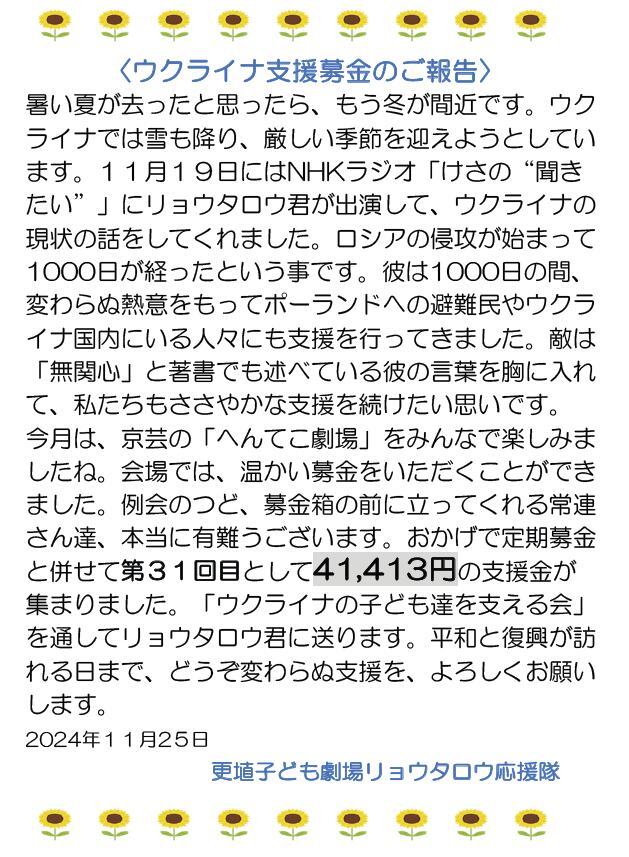 〈ウクライナ支援募金のご報告〉
暑い夏が去ったと思ったら、もう冬が間近です。ウクライナでは雪も降り、厳しい季節を迎えようとしています。１１月１９日にはNHKラジオ「けさの“聞きたい”」にリョウタロウ君が出演して、ウクライナの現状の話をしてくれました。ロシアの侵攻が始まって1000日が経ったという事です。彼は1000日の間、変わらぬ熱意をもってポーランドへの避難民やウクライナ国内にいる人々にも支援を行ってきました。敵は「無関心」と著書でも述べている彼の言葉を胸に入れて、私たちもささやかな支援を続けたい思いです。
今月は、京芸の「へんてこ劇場」をみんなで楽しみましたね。会場では、温かい募金をいただくことができました。例会のつど、募金箱の前に立ってくれる常連さん達、本当に有難うございます。おかげで定期募金と併せて第３１回目として41,413円の支援金が集まりました。「ウクライナの子ども達を支える会」を通してリョウタロウ君に送ります。平和と復興が訪れる日まで、どうぞ変わらぬ支援を、よろしくお願いします。
2024年１１月２５日
更埴子ども劇場リョウタロウ応援隊